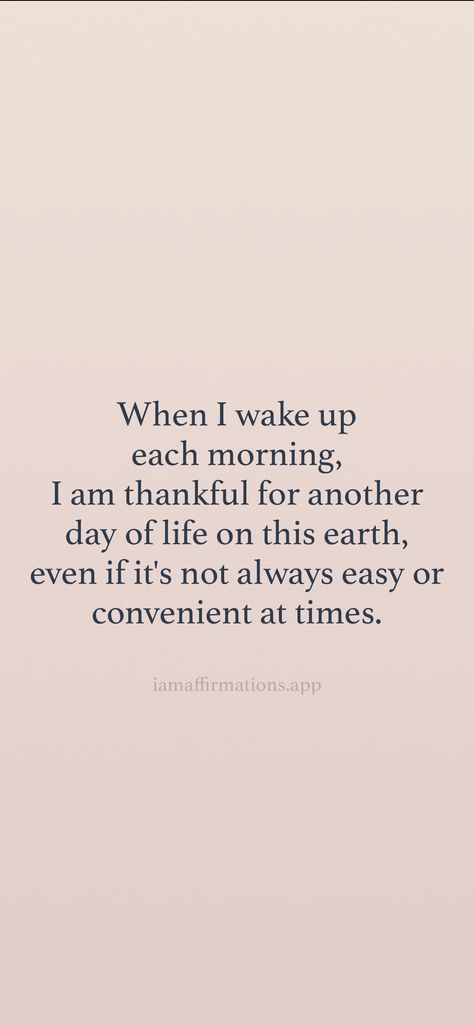 When I wake up each morning, I am thankful for another day of life on this earth, even if it's not always easy or convenient at times.

iamaffirmations.app